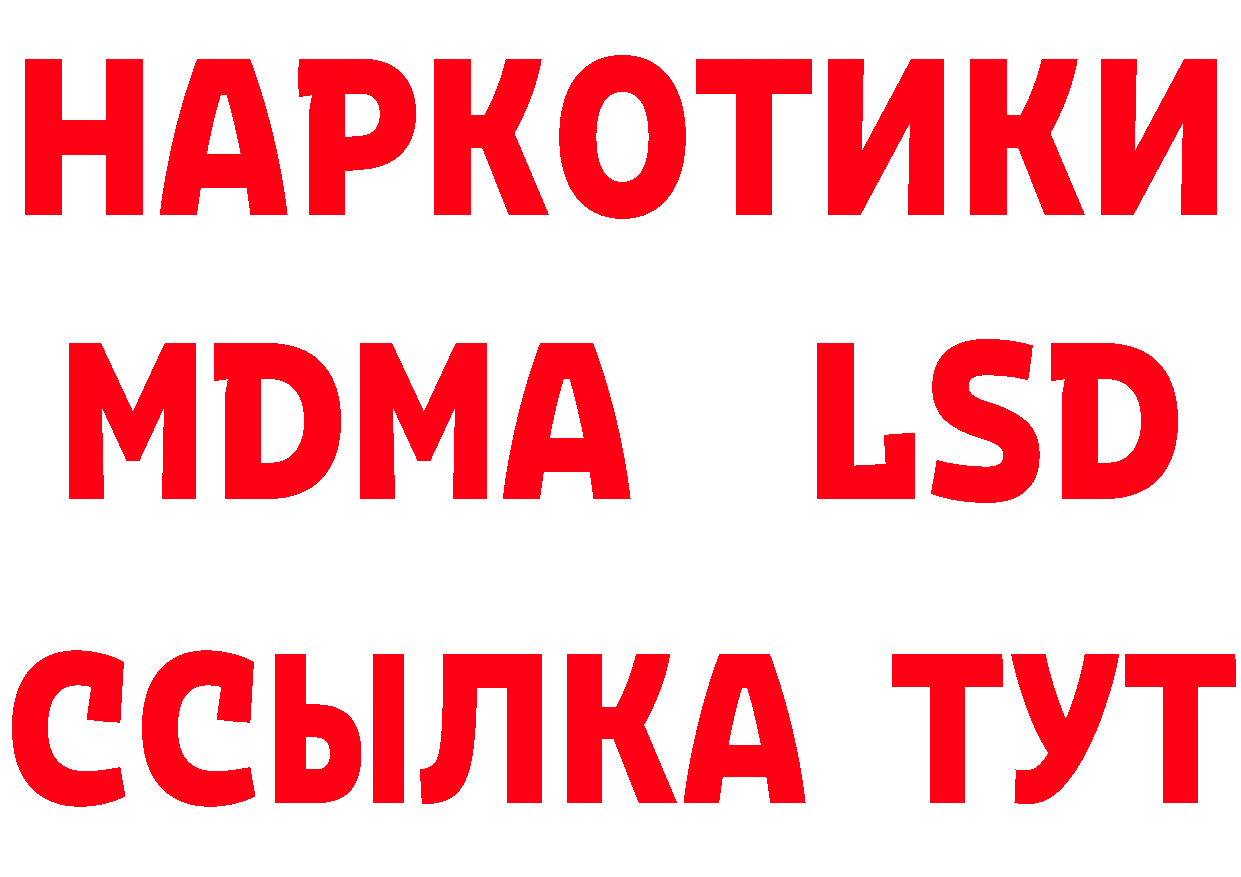 НАРКОТИКИ
MDMA LSD
ССЫЛКА ТУТ